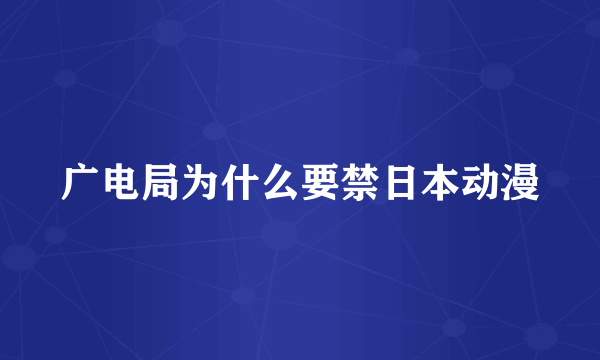 广电局为什么要禁日本动漫